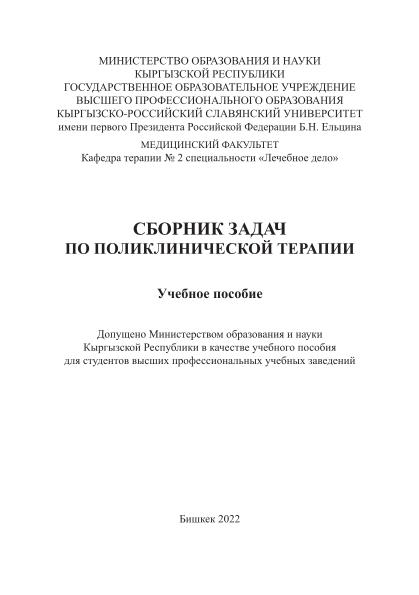 МИНИСТЕРСТВО ОБРАЗОВАНИЯ И НАУКИ
КЫРГЫЗСКОЙ РЕСПУБЛИКИ
ГОСУДАРСТВЕННОЕ ОБРАЗОВАТЕЛЬНОЕ УЧРЕЖДЕНИЕ
ВЫСШЕГО ПРОФЕССИОНАЛЬНОГО ОБРАЗОВАНИЯ
КЫРГЫЗСКО-РОССИЙСКИЙ СЛАВЯНСКИЙ УНИВЕРСИТЕТ
имени первого Президента Российской Федерации Б.Н. Ельцина

МЕДИЦИНСКИЙ ФАКУЛЬТЕТ
Кафедра терапии № 2 специальности «Лечебное дело»

СБОРНИК ЗАДАЧ
ПО ПОЛИКЛИНИЧЕСКОЙ ТЕРАПИИ

Учебное пособие

Допущено Министерством образования и науки Кыргызской Республики в качестве учебного пособия для студентов высших профессиональных учебных заведений

Бишкек 2022